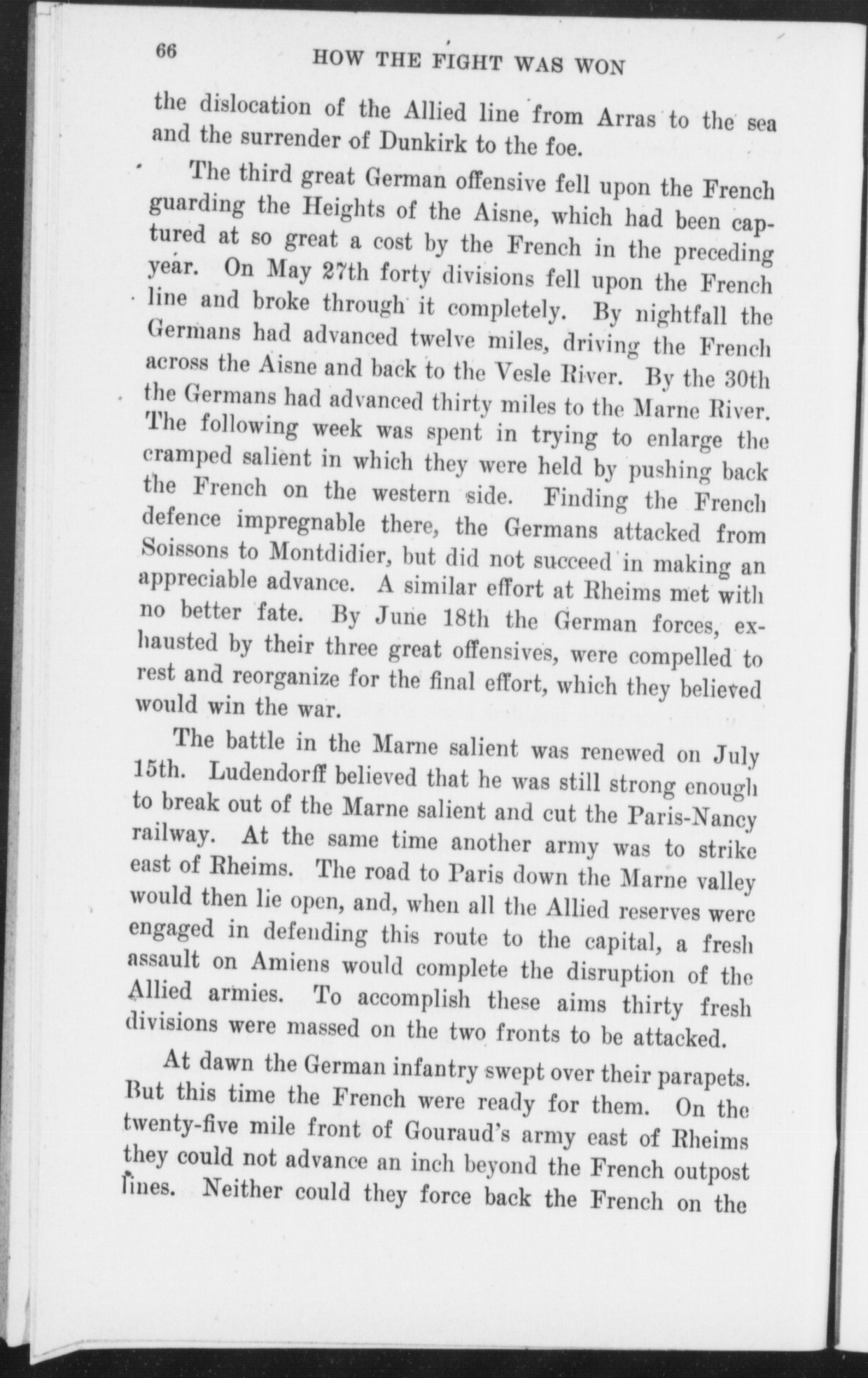 66 HOW THE FIGHT WAS WON

the dislocation of the Allied line from Arras to the sea and the surrender of Dunkirk to the foe.

The third great German offensive fell upon the French guarding the Heights of the Aisne, which had been captured at so great a cost by the French in the preceding year. On May 27th forty divisions fell upon the French line and broke through it completely. By nightfall the Germans had advanced twelve miles, driving the French across the Aisne and back to the Vesle River. By the 30th the Germans had advanced thirty miles to the Marne River. The following week was spent in trying to enlarge the cramped salient in which they were held by pushing back the French on the western side. Finding the French defence impregnable there, the Germans attacked from Soissons to Montdidier, but did not succeed in making an appreciable advance. A similar effort at Rheims met with no better fate. By June 18th the German forces, exhausted by their three great offensives, were compelled to rest and reorganize for the final effort, which they believed would win the war.

The battle in the Marne salient was renewed on July 15th. Ludendorff believed that he was still strong enough to break out of the Marne salient and cut the Paris-Nancy railway. At the same time another army was to strike east of Rheims. The road to Paris down the Marne valley would then lie open, and, when all the Allied reserves were engaged in defending this route to the capital, a fresh assault on Amiens would complete the disruption of the Allied armies. To accomplish these aims thirty fresh divisions were massed on the two fronts to be attacked.

At dawn the German infantry swept over their parapets. But this time the French were ready for them. On the twenty-five mile front of Gouraud's army east of Rheims they could not advance an inch beyond the French outpost lines. Neither could they force back the French on the